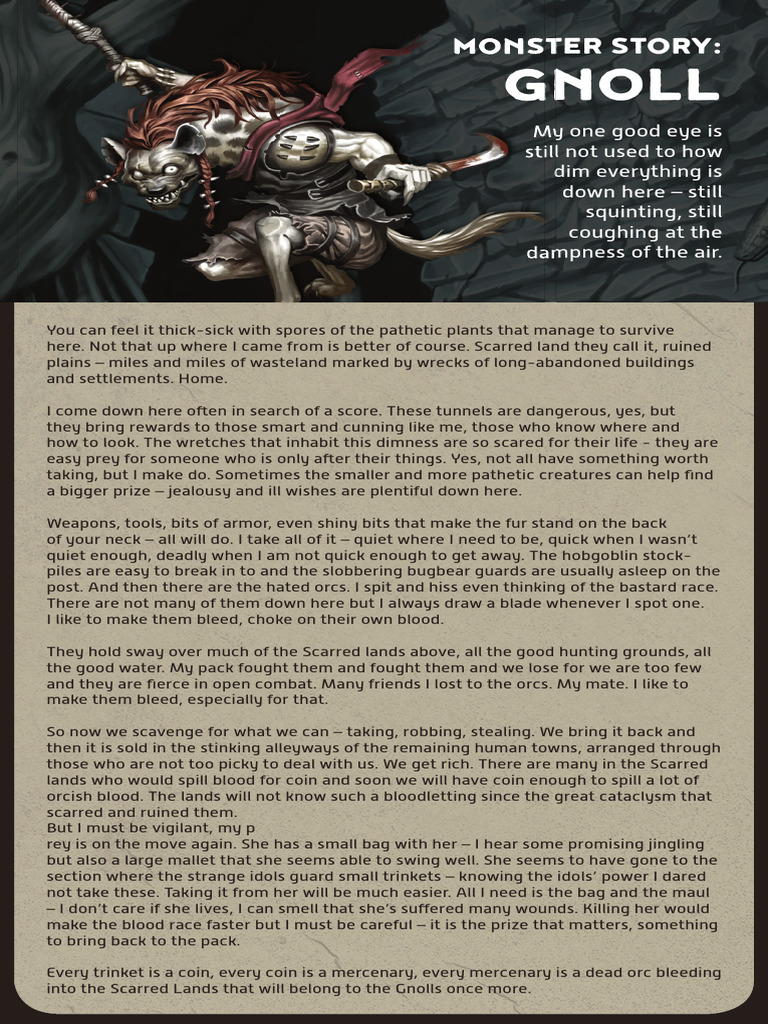 MONSTER STORY:
GNOLL

My one good eye is still not used to how dim everything is down here – still squinting, still coughing at the dampness of the air.

You can feel it thick-sick with spores of the pathetic plants that manage to survive here. Not that up where I came from is better of course. Scarred land they call it, ruined plains – miles and miles of wasteland marked by wrecks of long-abandoned buildings and settlements. Home.

I come down here often in search of a score. These tunnels are dangerous, yes, but they bring rewards to those smart and cunning like me, those who know where and how to look. The wretches that inhabit this dimness are so scared for their life - they are easy prey for someone who is only after their things. Yes, not all have something worth taking, but I make do. Sometimes the smaller and more pathetic creatures can help find a bigger prize – jealousy and ill wishes are plentiful down here.

Weapons, tools, bits of armor, even shiny bits that make the fur stand on the back of your neck – all will do. I take all of it – quiet where I need to be, quick when I wasn't quiet enough, deadly when I am not quick enough to get away. The hobgoblin stockpiles are easy to break in to and the slobbering bugbear guards are usually asleep on the post. And then there are the hated orcs. I spit and hiss even thinking of the bastard race. There are not many of them down here but I always draw a blade whenever I spot one. I like to make them bleed, choke on their own blood.

They hold sway over much of the Scarred lands above, all the good hunting grounds, all the good water. My pack fought them and fought them and we lose for we are too few and they are fierce in open combat. Many friends I lost to the orcs. My mate. I like to make them bleed, especially for that.

So now we scavenge for what we can – taking, robbing, stealing. We bring it back and then it is sold in the stinking alleyways of the remaining human towns, arranged through those who are not too picky to deal with us. We get rich. There are many in the Scarred lands who would spill blood for coin and soon we will have coin enough to spill a lot of orcish blood. The lands will not know such a bloodletting since the great cataclysm that scarred and ruined them.
But I must be vigilant, my p
rey is on the move again. She has a small bag with her – I hear some promising jingling but also a large mallet that she seems able to swing well. She seems to have gone to the section where the strange idols guard small trinkets – knowing the idols' power I dared not take these. Taking it from her will be much easier. All I need is the bag and the maul – I don't care if she lives, I can smell that she's suffered many wounds. Killing her would make the blood race faster but I must be careful – it is the prize that matters, something to bring back to the pack.

Every trinket is a coin, every coin is a mercenary, every mercenary is a dead orc bleeding into the Scarred Lands that will belong to the Gnolls once more.